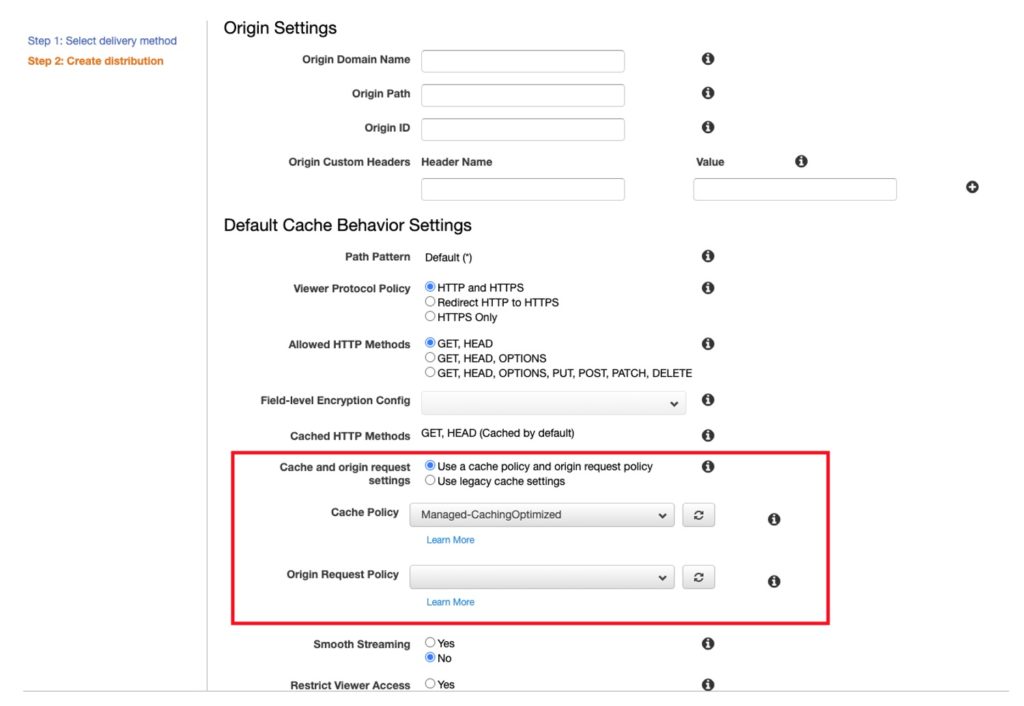 Step 1: Select delivery method
Step 2: Create distribution

Origin Settings

Origin Domain Name

Origin Path

Origin ID

Origin Custom Headers Header Name Value

Default Cache Behavior Settings

Path Pattern Default (*)

Viewer Protocol Policy
HTTP and HTTPS
Redirect HTTP to HTTPS
HTTPS Only

Allowed HTTP Methods
GET, HEAD
GET, HEAD, OPTIONS
GET, HEAD, OPTIONS, PUT, POST, PATCH, DELETE

Field-level Encryption Config

Cached HTTP Methods GET, HEAD (Cached by default)

Cache and origin request settings
Use a cache policy and origin request policy
Use legacy cache settings

Cache Policy Managed-CachingOptimized
Learn More

Origin Request Policy
Learn More

Smooth Streaming
Yes
No

Restrict Viewer Access
Yes